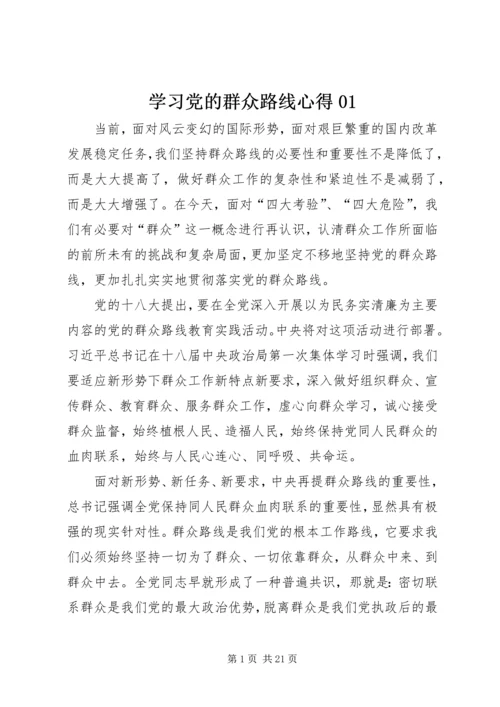 学习党的群众路线心得 01

当前，面对风云变幻的国际形势，面对艰巨繁重的国内改革发展稳定任务，我们坚持群众路线的必要性和重要性不是降低了，而是大大提高了，做好群众工作的复杂性和紧迫性不是减弱了，而是大大增强了。在今天，面对“四大考验”、“四大危险”，我们有必要对“群众”这一概念进行再认识，认清群众工作所面临的前所未有的挑战和复杂局面，更加坚定不移地坚持党的群众路线，更加扎扎实实地贯彻落实党的群众路线。

党的十八大提出，要在全党深入开展以为民务实清廉为主要内容的党的群众路线教育实践活动。中央将对这项活动进行部署。习近平总书记在十八届中央政治局第一次集体学习时强调，我们要适应新形势下群众工作新特点新要求，深入做好组织群众、宣传群众、教育群众、服务群众工作，虚心向群众学习，诚心接受群众监督，始终植根人民、造福人民，始终保持党同人民群众的血肉联系，始终与人民心连心、同呼吸、共命运。

面对新形势、新任务、新要求，中央再提群众路线的重要性，总书记强调全党保持同人民群众血肉联系的重要性，显然具有极强的现实针对性。群众路线是我们党的根本工作路线，它要求我们必须始终坚持一切为了群众、一切依靠群众，从群众中来、到群众中去。全党同志早就形成了一种普遍共识，那就是：密切联系群众是我们党的最大政治优势，脱离群众是我们党执政后的最

第 1 页 共 21 页